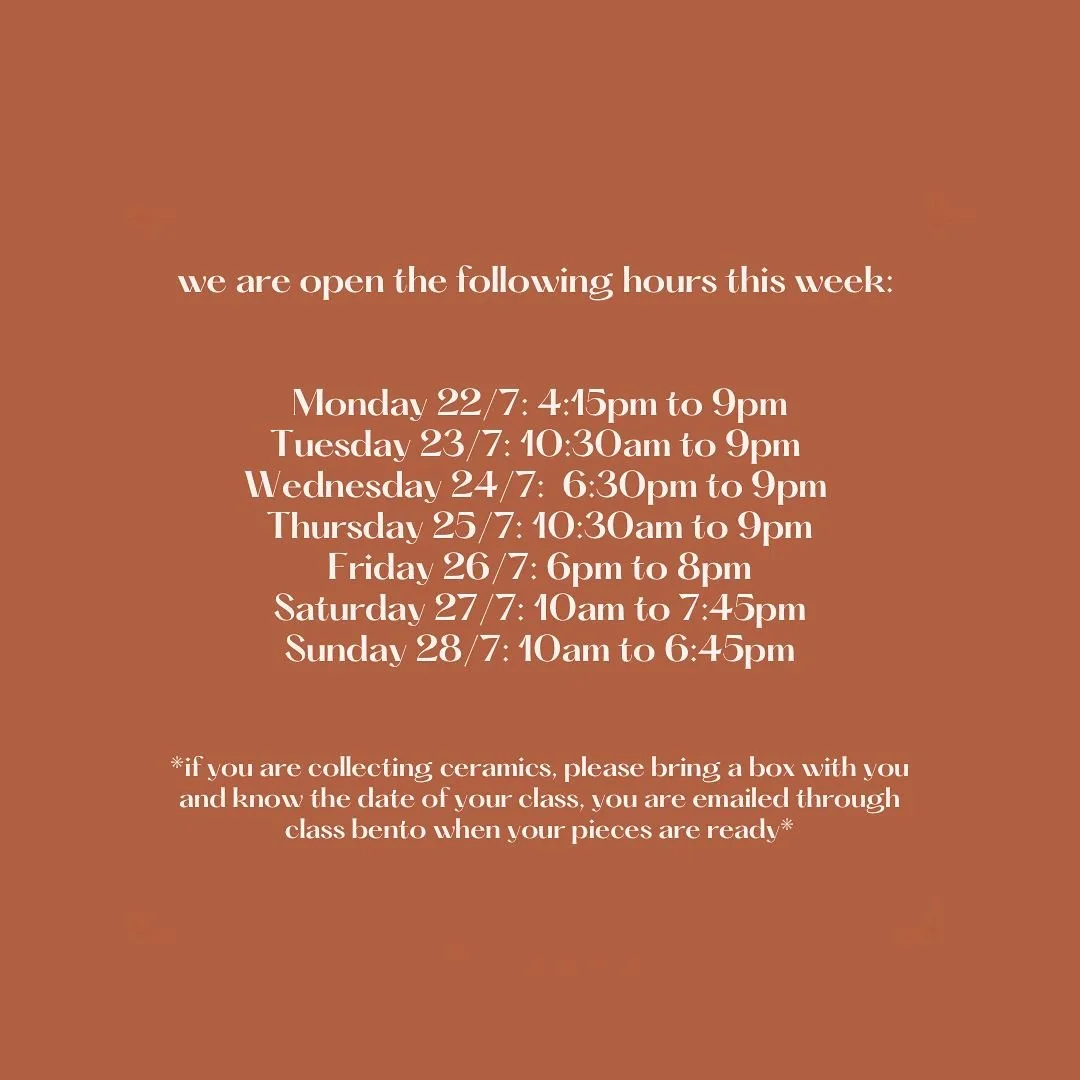 we are open the following hours this week:

Monday 22/7: 4:15pm to 9pm
Tuesday 23/7: 10:30am to 9pm
Wednesday 24/7: 6:30pm to 9pm
Thursday 25/7: 10:30am to 9pm
Friday 26/7: 6pm to 8pm
Saturday 27/7: 10am to 7:45pm
Sunday 28/7: 10am to 6:45pm

*if you are collecting ceramics, please bring a box with you and know the date of your class, you are emailed through class bento when your pieces are ready*